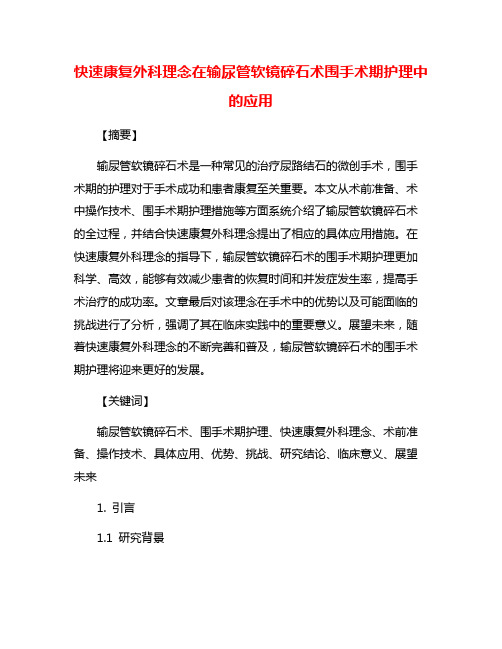 快速康复外科理念在输尿管软镜碎石术围手术期护理中的应用

【摘要】

输尿管软镜碎石术是一种常见的治疗尿路结石的微创手术，围手术期的护理对于手术成功和患者康复至关重要。本文从术前准备、术中操作技术、围手术期护理措施等方面系统介绍了输尿管软镜碎石术的全过程，并结合快速康复外科理念提出了相应的具体应用措施。在快速康复外科理念的指导下，输尿管软镜碎石术的围手术期护理更加科学、高效，能够有效减少患者的恢复时间和并发症发生率，提高手术治疗的成功率。文章最后对该理念在手术中的优势以及可能面临的挑战进行了分析，强调了其在临床实践中的重要意义。展望未来，随着快速康复外科理念的不断完善和普及，输尿管软镜碎石术的围手术期护理将迎来更好的发展。

【关键词】

输尿管软镜碎石术、围手术期护理、快速康复外科理念、术前准备、操作技术、具体应用、优势、挑战、研究结论、临床意义、展望未来

1. 引言

1.1 研究背景